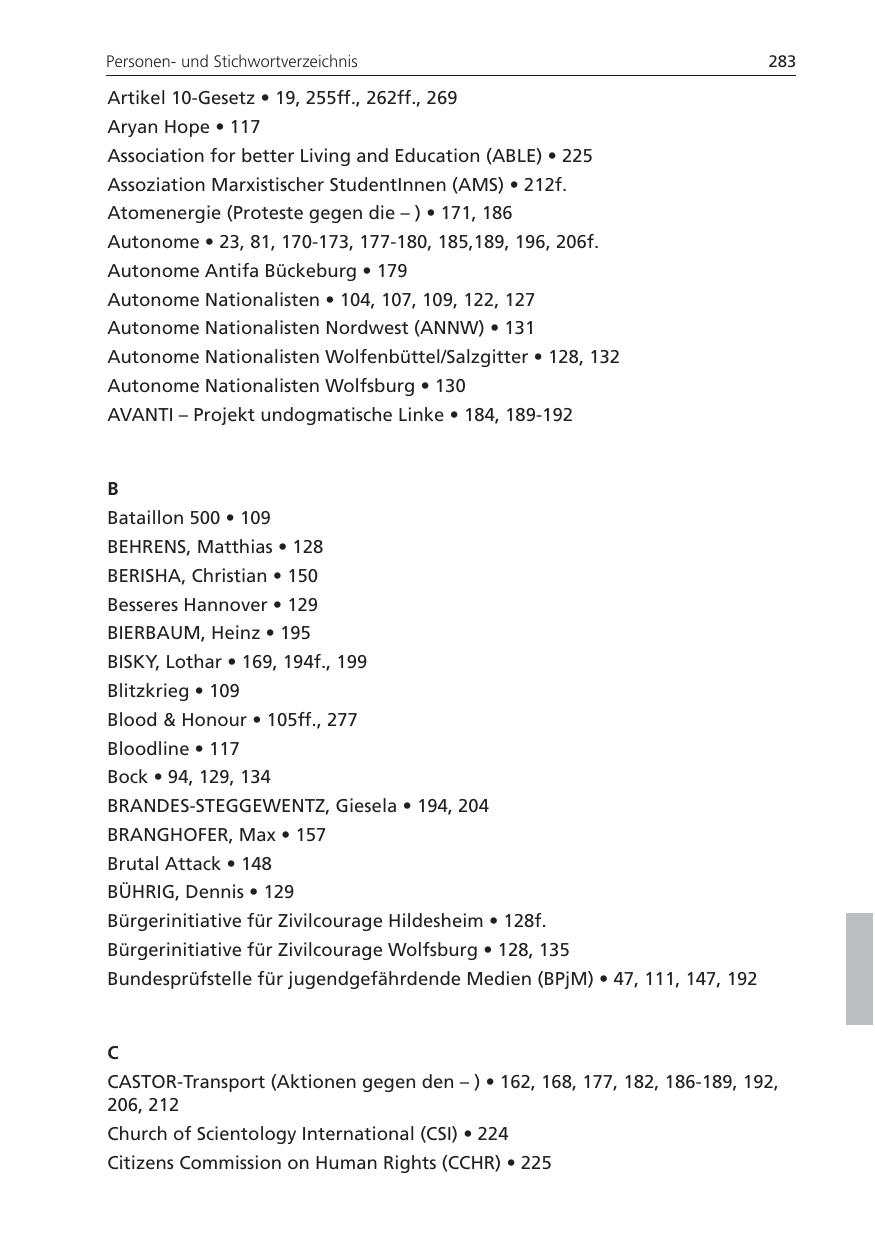 Personen- und Stichwortverzeichnis 283

Artikel 10-Gesetz • 19, 255ff., 262ff., 269
Aryan Hope • 117
Association for better Living and Education (ABLE) • 225
Assoziation Marxistischer StudentInnen (AMS) • 212f.
Atomenergie (Proteste gegen die – ) • 171, 186
Autonome • 23, 81, 170-173, 177-180, 185,189, 196, 206f.
Autonome Antifa Bückeburg • 179
Autonome Nationalisten • 104, 107, 109, 122, 127
Autonome Nationalisten Nordwest (ANNW) • 131
Autonome Nationalisten Wolfenbüttel/Salzgitter • 128, 132
Autonome Nationalisten Wolfsburg • 130
AVANTI – Projekt undogmatische Linke • 184, 189-192

B
Bataillon 500 • 109
BEHRENS, Matthias • 128
BERISHA, Christian • 150
Besseres Hannover • 129
BIERBAUM, Heinz • 195
BISKY, Lothar • 169, 194f., 199
Blitzkrieg • 109
Blood & Honour • 105ff., 277
Bloodline • 117
Bock • 94, 129, 134
BRANDES-STEGGEWENTZ, Giesela • 194, 204
BRANGHOFER, Max • 157
Brutal Attack • 148
BÜHRIG, Dennis • 129
Bürgerinitiative für Zivilcourage Hildesheim • 128f.
Bürgerinitiative für Zivilcourage Wolfsburg • 128, 135
Bundesprüfstelle für jugendgefährdende Medien (BPjM) • 47, 111, 147, 192

C
CASTOR-Transport (Aktionen gegen den – ) • 162, 168, 177, 182, 186-189, 192, 206, 212
Church of Scientology International (CSI) • 224
Citizens Commission on Human Rights (CCHR) • 225